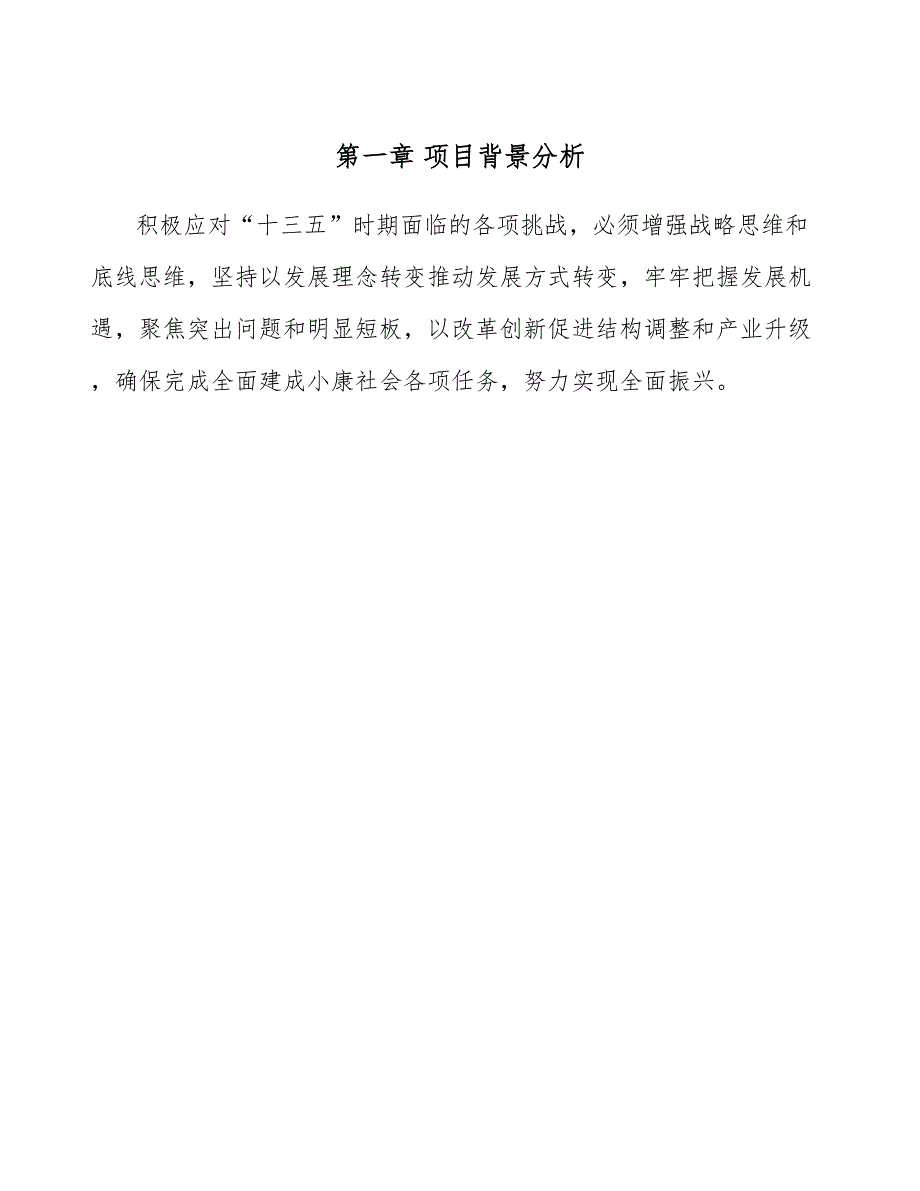 第一章 项目背景分析

积极应对“十三五”时期面临的各项挑战，必须增强战略思维和底线思维，坚持以发展理念转变推动发展方式转变，牢牢把握发展机遇，聚焦突出问题和明显短板，以改革创新促进结构调整和产业升级，确保完成全面建成小康社会各项任务，努力实现全面振兴。